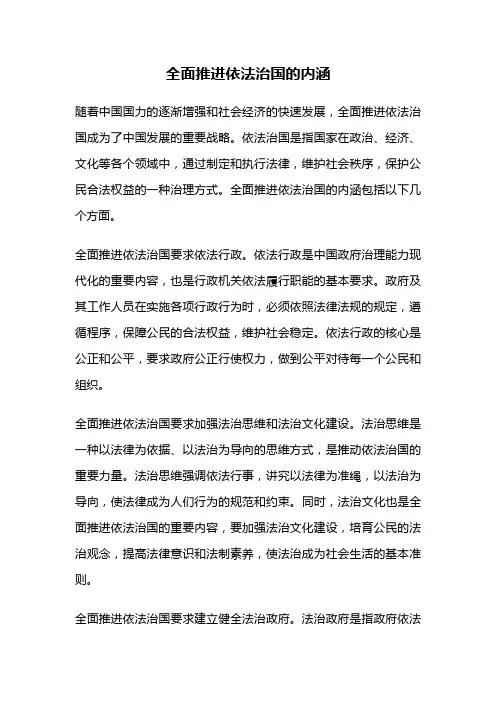 全面推进依法治国的内涵

随着中国国力的逐渐增强和社会经济的快速发展，全面推进依法治国成为了中国发展的重要战略。依法治国是指国家在政治、经济、文化等各个领域中，通过制定和执行法律，维护社会秩序，保护公民合法权益的一种治理方式。全面推进依法治国的内涵包括以下几个方面。

全面推进依法治国要求依法行政。依法行政是中国政府治理能力现代化的重要内容，也是行政机关依法履行职能的基本要求。政府及其工作人员在实施各项行政行为时，必须依照法律法规的规定，遵循程序，保障公民的合法权益，维护社会稳定。依法行政的核心是公正和公平，要求政府公正行使权力，做到公平对待每一个公民和组织。

全面推进依法治国要求加强法治思维和法治文化建设。法治思维是一种以法律为依据、以法治为导向的思维方式，是推动依法治国的重要力量。法治思维强调依法行事，讲究以法律为准绳，以法治为导向，使法律成为人们行为的规范和约束。同时，法治文化也是全面推进依法治国的重要内容，要加强法治文化建设，培育公民的法治观念，提高法律意识和法制素养，使法治成为社会生活的基本准则。

全面推进依法治国要求建立健全法治政府。法治政府是指政府依法